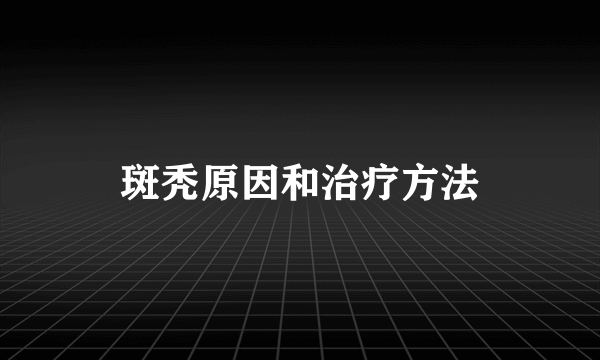 斑秃原因和治疗方法